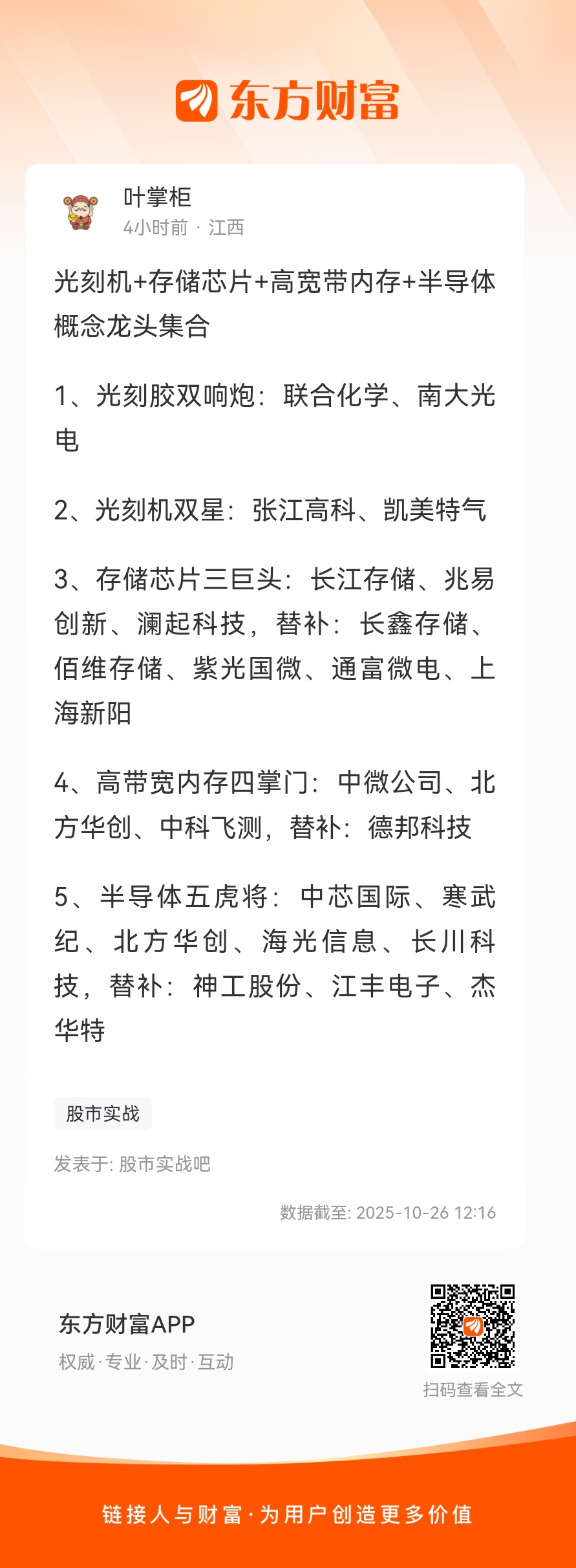 东方财富

叶掌柜
4小时前 · 江西

光刻机+存储芯片+高宽带内存+半导体概念龙头集合

1、光刻胶双响炮：联合化学、南大光电

2、光刻机双星：张江高科、凯美特气

3、存储芯片三巨头：长江存储、兆易创新、澜起科技，替补：长鑫存储、佰维存储、紫光国微、通富微电、上海新阳

4、高带宽内存四掌门：中微公司、北方华创、中科飞测，替补：德邦科技

5、半导体五虎将：中芯国际、寒武纪、北方华创、海光信息、长川科技，替补：神工股份、江丰电子、杰华特

股市实战

发表于: 股市实战吧

数据截至: 2025-10-26 12:16

东方财富APP
权威·专业·及时·互动

扫码查看全文

链接人与财富·为用户创造更多价值